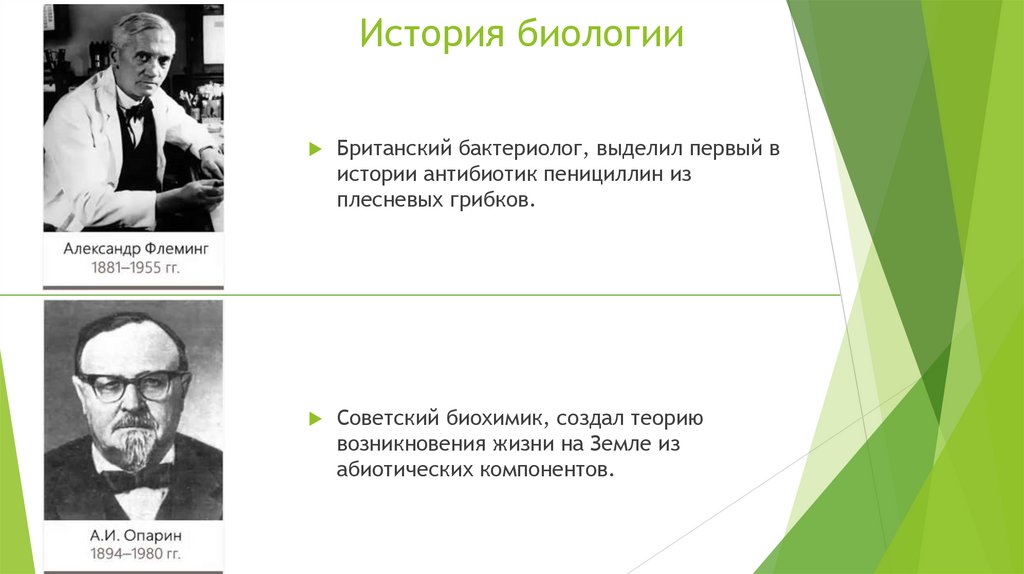 История биологии

Александр Флеминг
1881–1955 гг.

Британский бактериолог, выделил первый в истории антибиотик пенициллин из плесневых грибков.

А.И. Опарин
1894–1980 гг.

Советский биохимик, создал теорию возникновения жизни на Земле из абиотических компонентов.